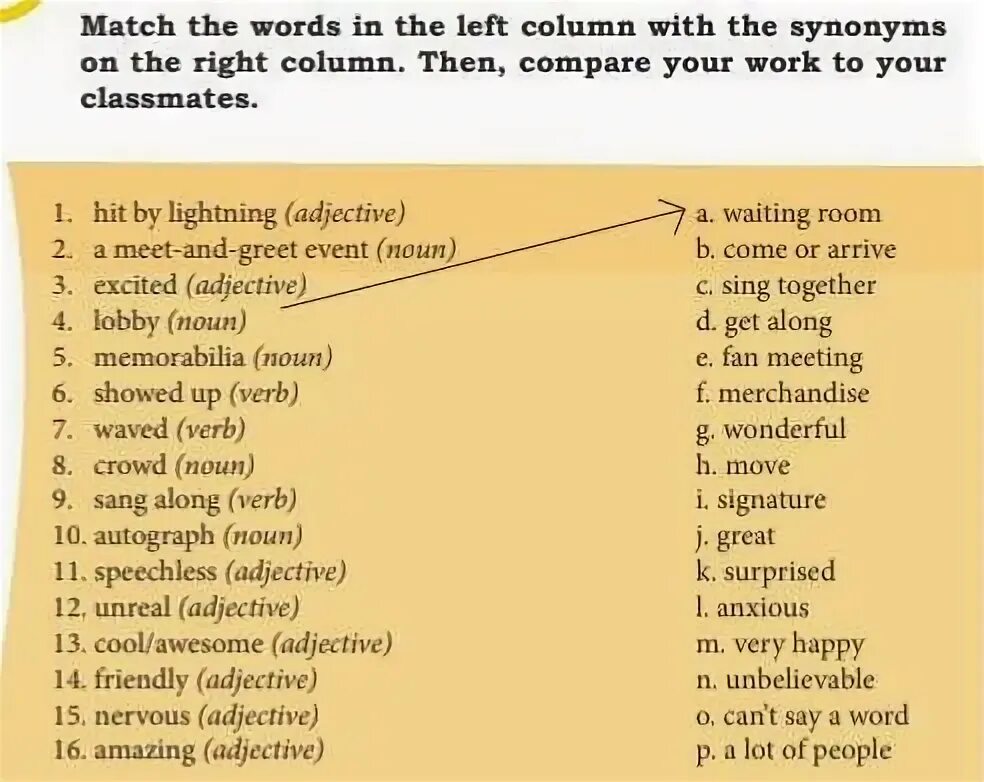 Match the words in the left column with the synonyms on the right column. Then, compare your work to your classmates.

1. hit by lightning (adjective)
2. a meet-and-greet event (noun)
3. excited (adjective)
4. lobby (noun)
5. memorabilia (noun)
6. showed up (verb)
7. waved (verb)
8. crowd (noun)
9. sang along (verb)
10. autograph (noun)
11. speechless (adjective)
12. unreal (adjective)
13. cool/awesome (adjective)
14. friendly (adjective)
15. nervous (adjective)
16. amazing (adjective)

a. waiting room
b. come or arrive
c. sing together
d. get along
e. fan meeting
f. merchandise
g. wonderful
h. move
i. signature
j. great
k. surprised
l. anxious
m. very happy
n. unbelievable
o. can't say a word
p. a lot of people